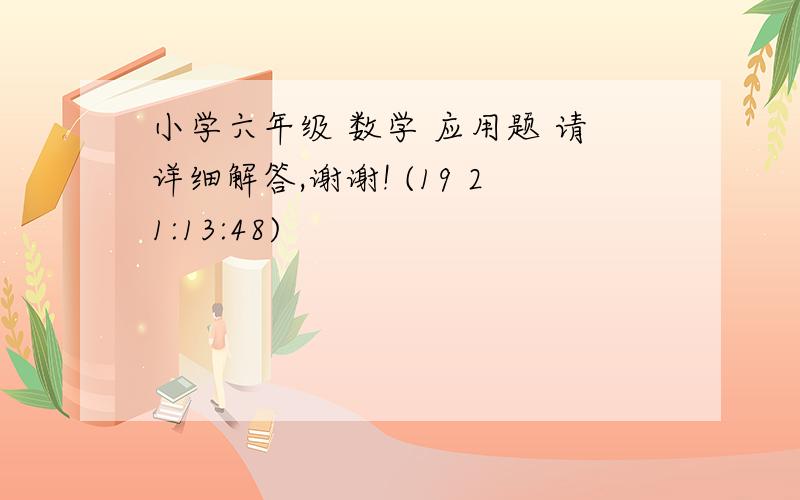 小学六年级 数学 应用题 请详细解答,谢谢! (19 21:13:48)